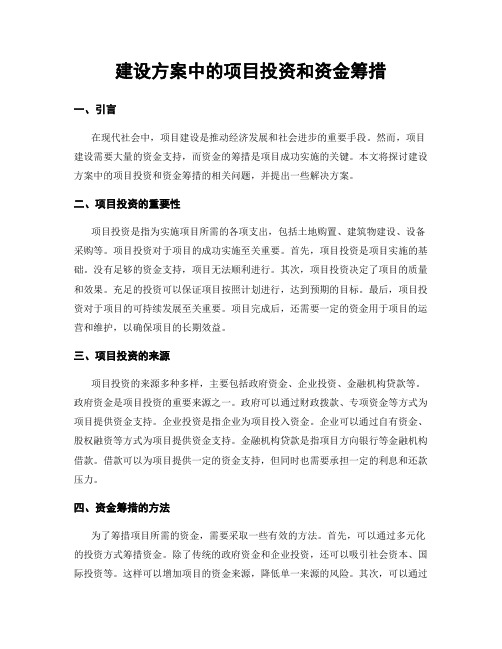 建设方案中的项目投资和资金筹措

一、引言

在现代社会中，项目建设是推动经济发展和社会进步的重要手段。然而，项目建设需要大量的资金支持，而资金的筹措是项目成功实施的关键。本文将探讨建设方案中的项目投资和资金筹措的相关问题，并提出一些解决方案。

二、项目投资的重要性

项目投资是指为实施项目所需的各项支出，包括土地购置、建筑物建设、设备采购等。项目投资对于项目的成功实施至关重要。首先，项目投资是项目实施的基础。没有足够的资金支持，项目无法顺利进行。其次，项目投资决定了项目的质量和效果。充足的投资可以保证项目按照计划进行，达到预期的目标。最后，项目投资对于项目的可持续发展至关重要。项目完成后，还需要一定的资金用于项目的运营和维护，以确保项目的长期效益。

三、项目投资的来源

项目投资的来源多种多样，主要包括政府资金、企业投资、金融机构贷款等。政府资金是项目投资的重要来源之一。政府可以通过财政拨款、专项资金等方式为项目提供资金支持。企业投资是指企业为项目投入资金。企业可以通过自有资金、股权融资等方式为项目提供资金支持。金融机构贷款是指项目方向银行等金融机构借款。借款可以为项目提供一定的资金支持，但同时也需要承担一定的利息和还款压力。

四、资金筹措的方法

为了筹措项目所需的资金，需要采取一些有效的方法。首先，可以通过多元化的投资方式筹措资金。除了传统的政府资金和企业投资，还可以吸引社会资本、国际投资等。这样可以增加项目的资金来源，降低单一来源的风险。其次，可以通过